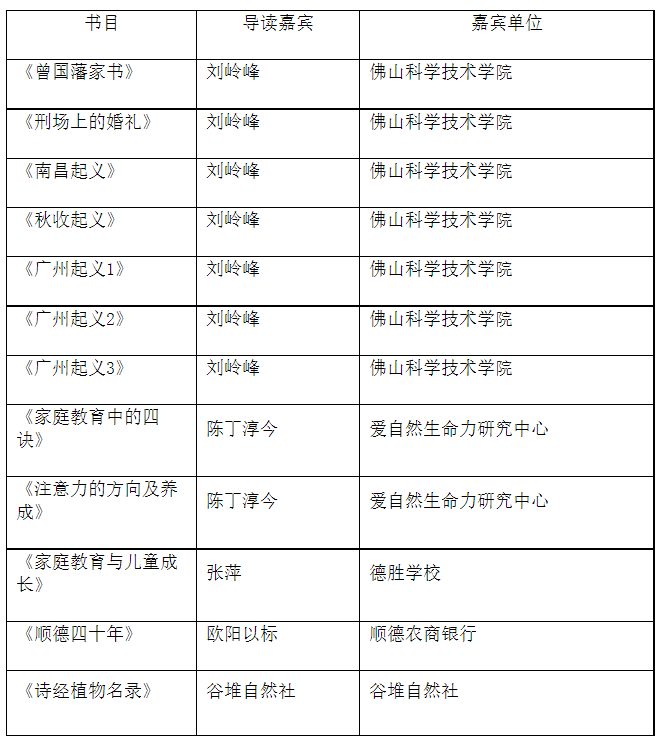 | 书目 | 导读嘉宾 | 嘉宾单位 |
|---|---|---|
| 《曾国藩家书》 | 刘岭峰 | 佛山科学技术学院 |
| 《刑场上的婚礼》 | 刘岭峰 | 佛山科学技术学院 |
| 《南昌起义》 | 刘岭峰 | 佛山科学技术学院 |
| 《秋收起义》 | 刘岭峰 | 佛山科学技术学院 |
| 《广州起义1》 | 刘岭峰 | 佛山科学技术学院 |
| 《广州起义2》 | 刘岭峰 | 佛山科学技术学院 |
| 《广州起义3》 | 刘岭峰 | 佛山科学技术学院 |
| 《家庭教育中的四诀》 | 陈丁淳今 | 爱自然生命力研究中心 |
| 《注意力的方向及养成》 | 陈丁淳今 | 爱自然生命力研究中心 |
| 《家庭教育与儿童成长》 | 张萍 | 德胜学校 |
| 《顺德四十年》 | 欧阳以标 | 顺德农商银行 |
| 《诗经植物名录》 | 谷堆自然社 | 谷堆自然社 |